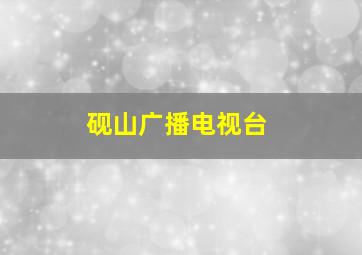 砚山广播电视台